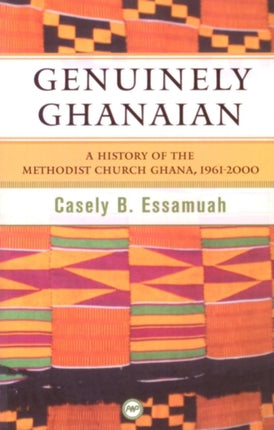 GENUINELY GHANAIAN

A HISTORY OF THE METHODIST CHURCH GHANA, 1961-2000

Casely B. Essamuah

AWP